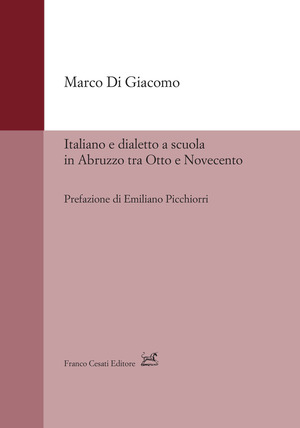 Marco Di Giacomo

Italiano e dialetto a scuola in Abruzzo tra Otto e Novecento

Prefazione di Emiliano Picchiorri

Franco Cesati Editore